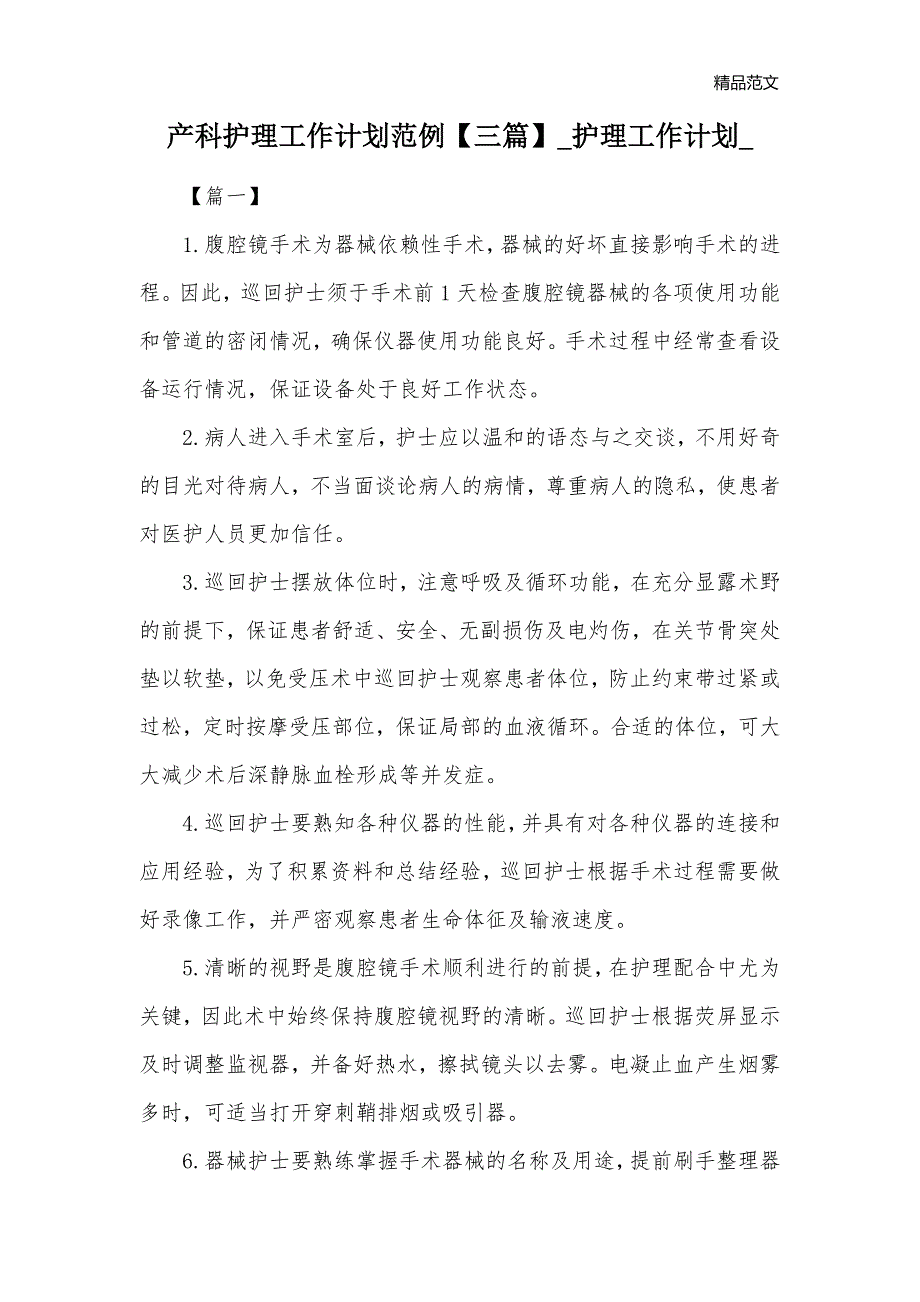 精品范文

产科护理工作计划范例【三篇】_护理工作计划_

【篇一】

1.腹腔镜手术为器械依赖性手术，器械的好坏直接影响手术的进程。因此，巡回护士须于手术前1天检查腹腔镜器械的各项使用功能和管道的密闭情况，确保仪器使用功能良好。手术过程中经常查看设备运行情况，保证设备处于良好工作状态。

2.病人进入手术室后，护士应以温和的语态与之交谈，不用好奇的目光对待病人，不当面谈论病人的病情，尊重病人的隐私，使患者对医护人员更加信任。

3.巡回护士摆放体位时，注意呼吸及循环功能，在充分显露术野的前提下，保证患者舒适、安全、无副损伤及电灼伤，在关节骨突处垫以软垫，以免受压术中巡回护士观察患者体位，防止约束带过紧或过松，定时按摩受压部位，保证局部的血液循环。合适的体位，可大大减少术后深静脉血栓形成等并发症。

4.巡回护士要熟知各种仪器的性能，并具有对各种仪器的连接和应用经验，为了积累资料和总结经验，巡回护士根据手术过程需要做好录像工作，并严密观察患者生命体征及输液速度。

5.清晰的视野是腹腔镜手术顺利进行的前提，在护理配合中尤为关键，因此术中始终保持腹腔镜视野的清晰。巡回护士根据荧屏显示及时调整监视器，并备好热水，擦拭镜头以去雾。电凝止血产生烟雾多时，可适当打开穿刺鞘排烟或吸引器。

6.器械护士要熟练掌握手术器械的名称及用途，提前刷手整理器